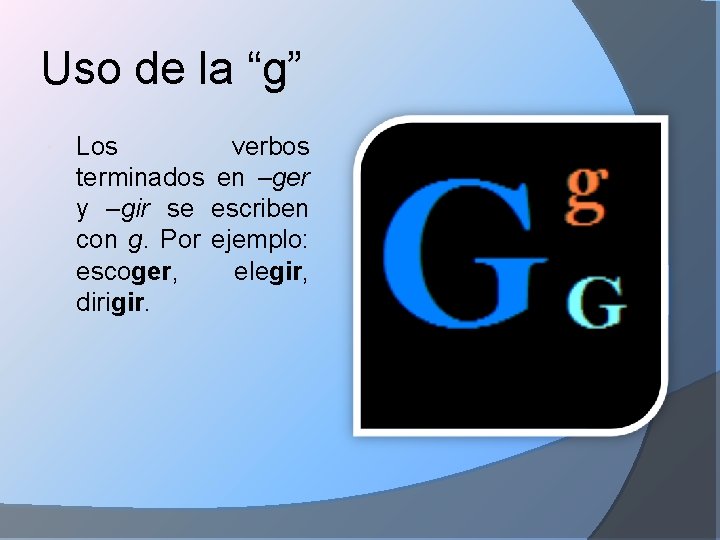 Uso de la “g”

Los verbos terminados en –ger y –gir se escriben con g. Por ejemplo: escoger, elegir, dirigir.

G g G